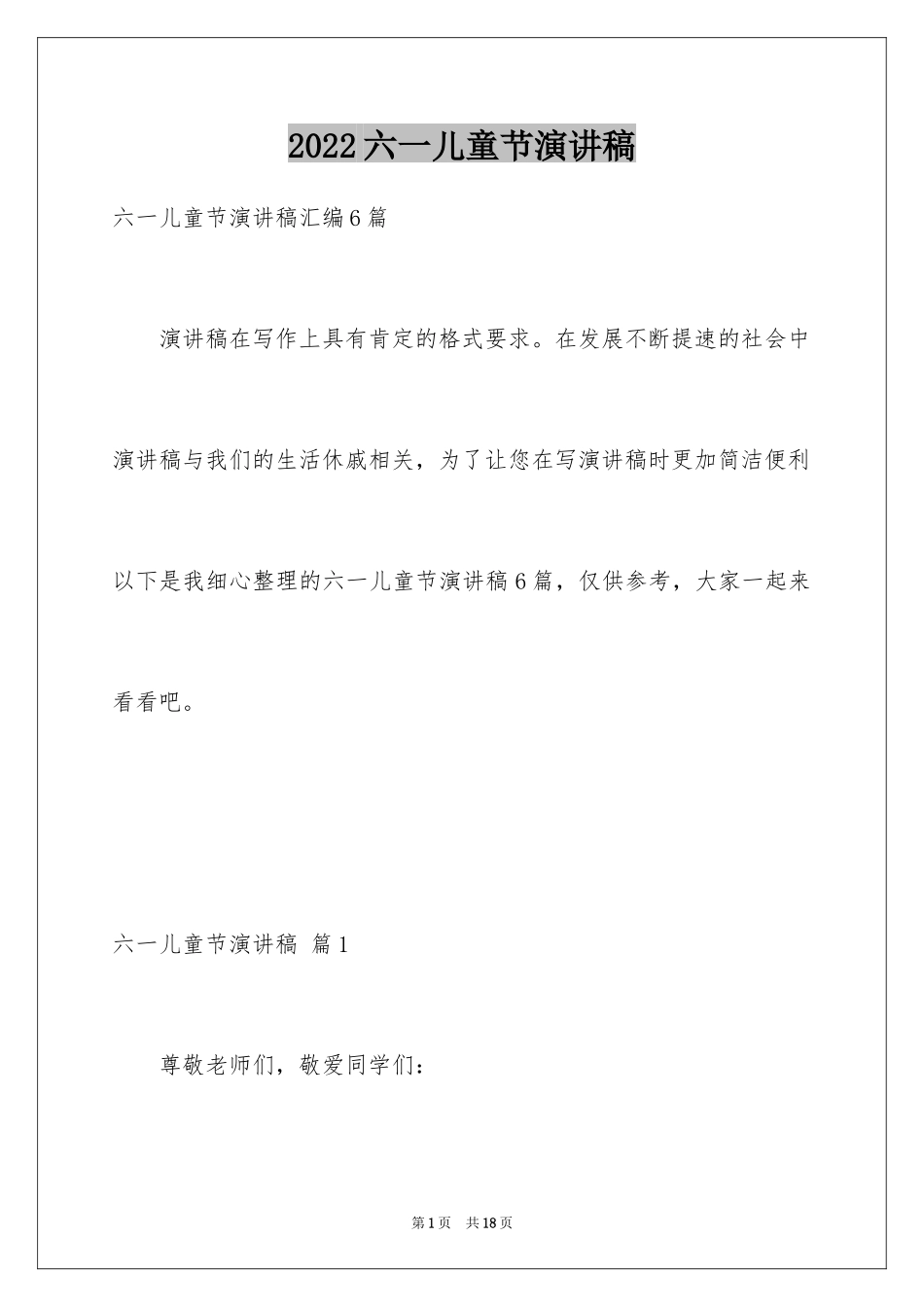 2022六一儿童节演讲稿

六一儿童节演讲稿汇编6篇

演讲稿在写作上具有肯定的格式要求。在发展不断提速的社会中演讲稿与我们的生活休戚相关，为了让您在写演讲稿时更加简洁便利以下是我细心整理的六一儿童节演讲稿6篇，仅供参考，大家一起来看看吧。

六一儿童节演讲稿 篇1

尊敬老师们，敬爱同学们：

第1页 共18页